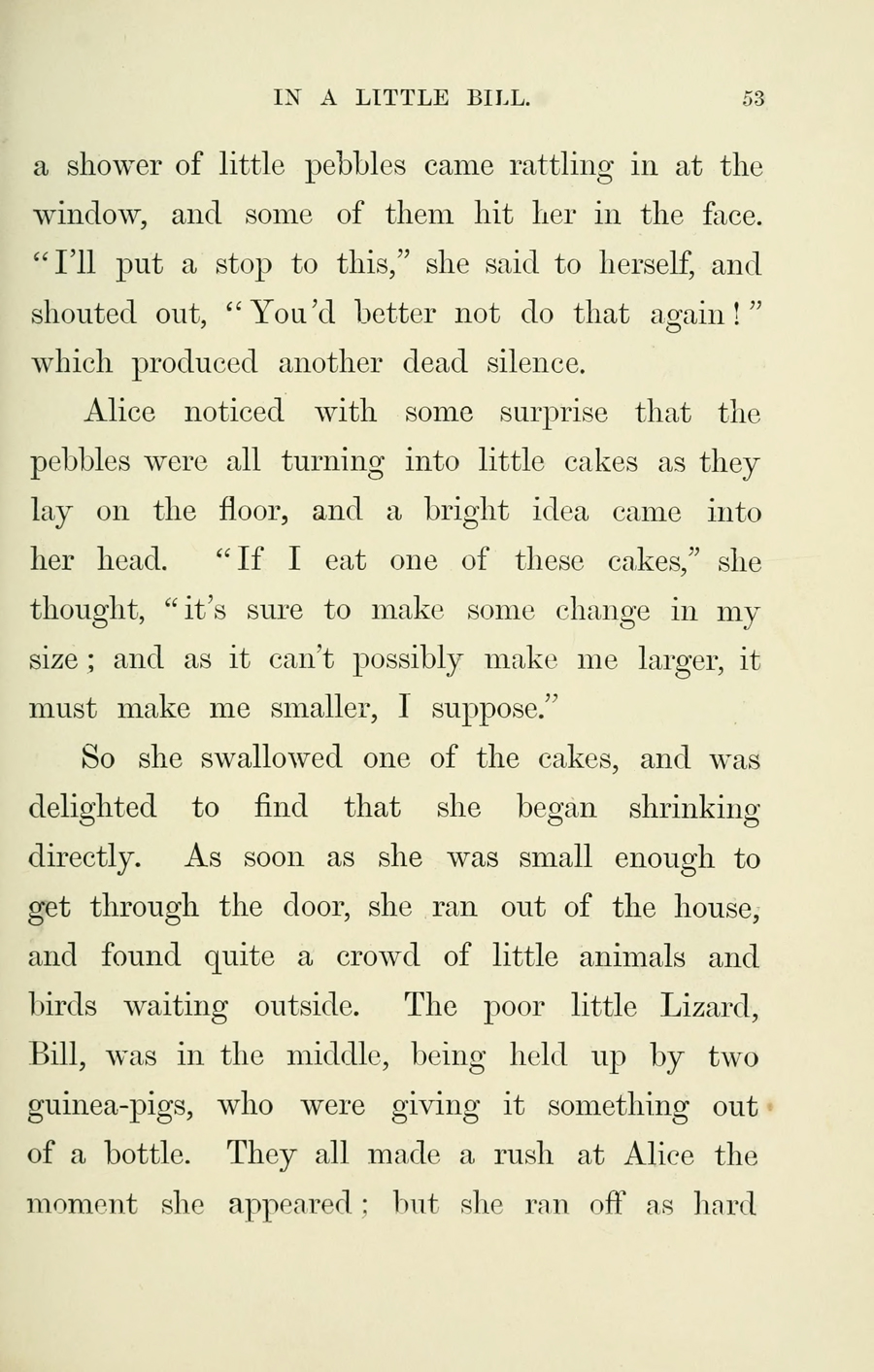 IN A LITTLE BILL. 53

a shower of little pebbles came rattling in at the window, and some of them hit her in the face. "I'll put a stop to this," she said to herself, and shouted out, "You'd better not do that again!" which produced another dead silence.

Alice noticed with some surprise that the pebbles were all turning into little cakes as they lay on the floor, and a bright idea came into her head. "If I eat one of these cakes," she thought, "it's sure to make some change in my size; and as it can't possibly make me larger, it must make me smaller, I suppose."

So she swallowed one of the cakes, and was delighted to find that she began shrinking directly. As soon as she was small enough to get through the door, she ran out of the house, and found quite a crowd of little animals and birds waiting outside. The poor little Lizard, Bill, was in the middle, being held up by two guinea-pigs, who were giving it something out of a bottle. They all made a rush at Alice the moment she appeared; but she ran off as hard